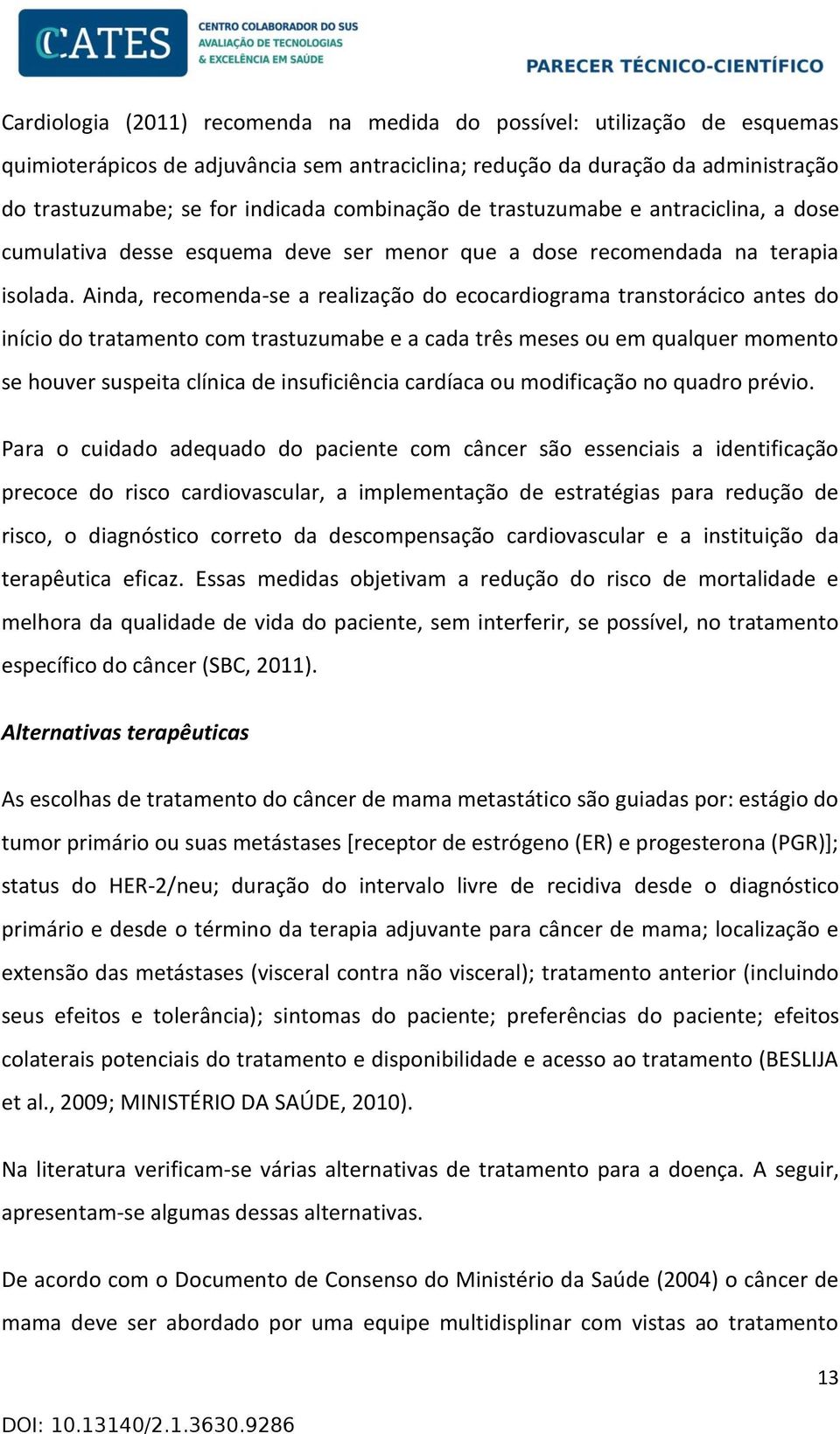 CCATES
CENTRO COLABORADOR DO SUS
AVALIAÇÃO DE TECNOLOGIAS
& EXCELÊNCIA EM SAÚDE

PARECER TÉCNICO-CIENTÍFICO

Cardiologia (2011) recomenda na medida do possível: utilização de esquemas quimioterápicos de adjuvância sem antraciclina; redução da duração da administração do trastuzumabe; se for indicada combinação de trastuzumabe e antraciclina, a dose cumulativa desse esquema deve ser menor que a dose recomendada na terapia isolada. Ainda, recomenda-se a realização do ecocardiograma transtorácico antes do início do tratamento com trastuzumabe e a cada três meses ou em qualquer momento se houver suspeita clínica de insuficiência cardíaca ou modificação no quadro prévio.

Para o cuidado adequado do paciente com câncer são essenciais a identificação precoce do risco cardiovascular, a implementação de estratégias para redução de risco, o diagnóstico correto da descompensação cardiovascular e a instituição da terapêutica eficaz. Essas medidas objetivam a redução do risco de mortalidade e melhora da qualidade de vida do paciente, sem interferir, se possível, no tratamento específico do câncer (SBC, 2011).

Alternativas terapêuticas

As escolhas de tratamento do câncer de mama metastático são guiadas por: estágio do tumor primário ou suas metástases [receptor de estrógeno (ER) e progesterona (PGR)]; status do HER-2/neu; duração do intervalo livre de recidiva desde o diagnóstico primário e desde o término da terapia adjuvante para câncer de mama; localização e extensão das metástases (visceral contra não visceral); tratamento anterior (incluindo seus efeitos e tolerância); sintomas do paciente; preferências do paciente; efeitos colaterais potenciais do tratamento e disponibilidade e acesso ao tratamento (BESLIJA et al., 2009; MINISTÉRIO DA SAÚDE, 2010).

Na literatura verificam-se várias alternativas de tratamento para a doença. A seguir, apresentam-se algumas dessas alternativas.

De acordo com o Documento de Consenso do Ministério da Saúde (2004) o câncer de mama deve ser abordado por uma equipe multidisplinar com vistas ao tratamento

13

DOI: 10.13140/2.1.3630.9286